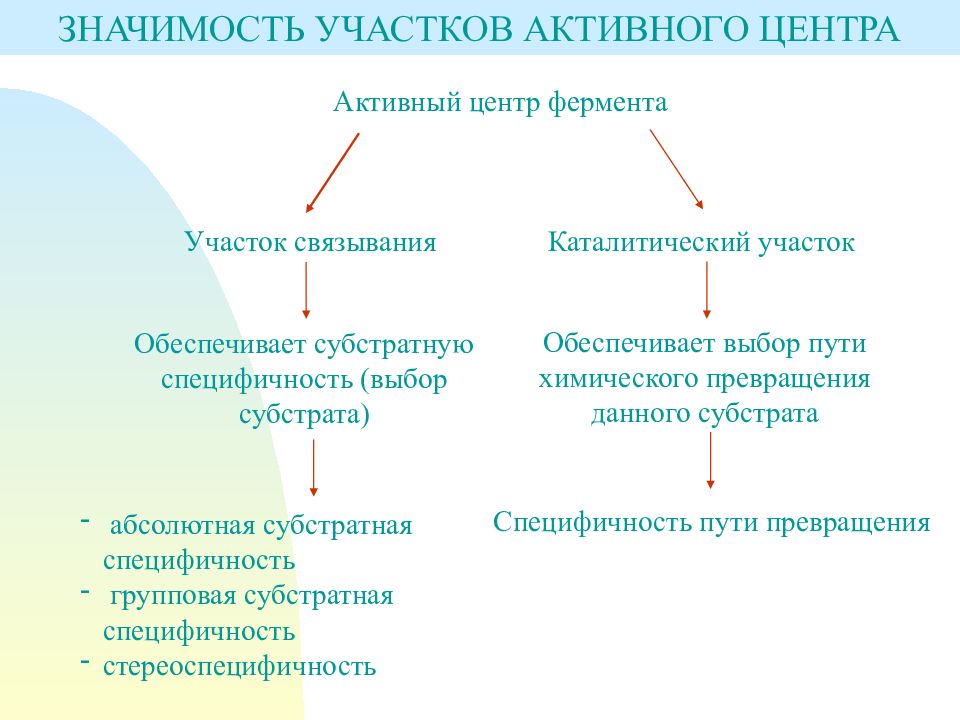 ЗНАЧИМОСТЬ УЧАСТКОВ АКТИВНОГО ЦЕНТРА

Активный центр фермента

Участок связывания

Обеспечивает субстратную специфичность (выбор субстрата)

- абсолютная субстратная специфичность
- групповая субстратная специфичность
- стереоспецифичность

Каталитический участок

Обеспечивает выбор пути химического превращения данного субстрата

Специфичность пути превращения